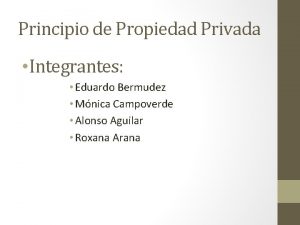 Principio de Propiedad Privada

• Integrantes:

• Eduardo Bermudez
• Mónica Campoverde
• Alonso Aguilar
• Roxana Arana